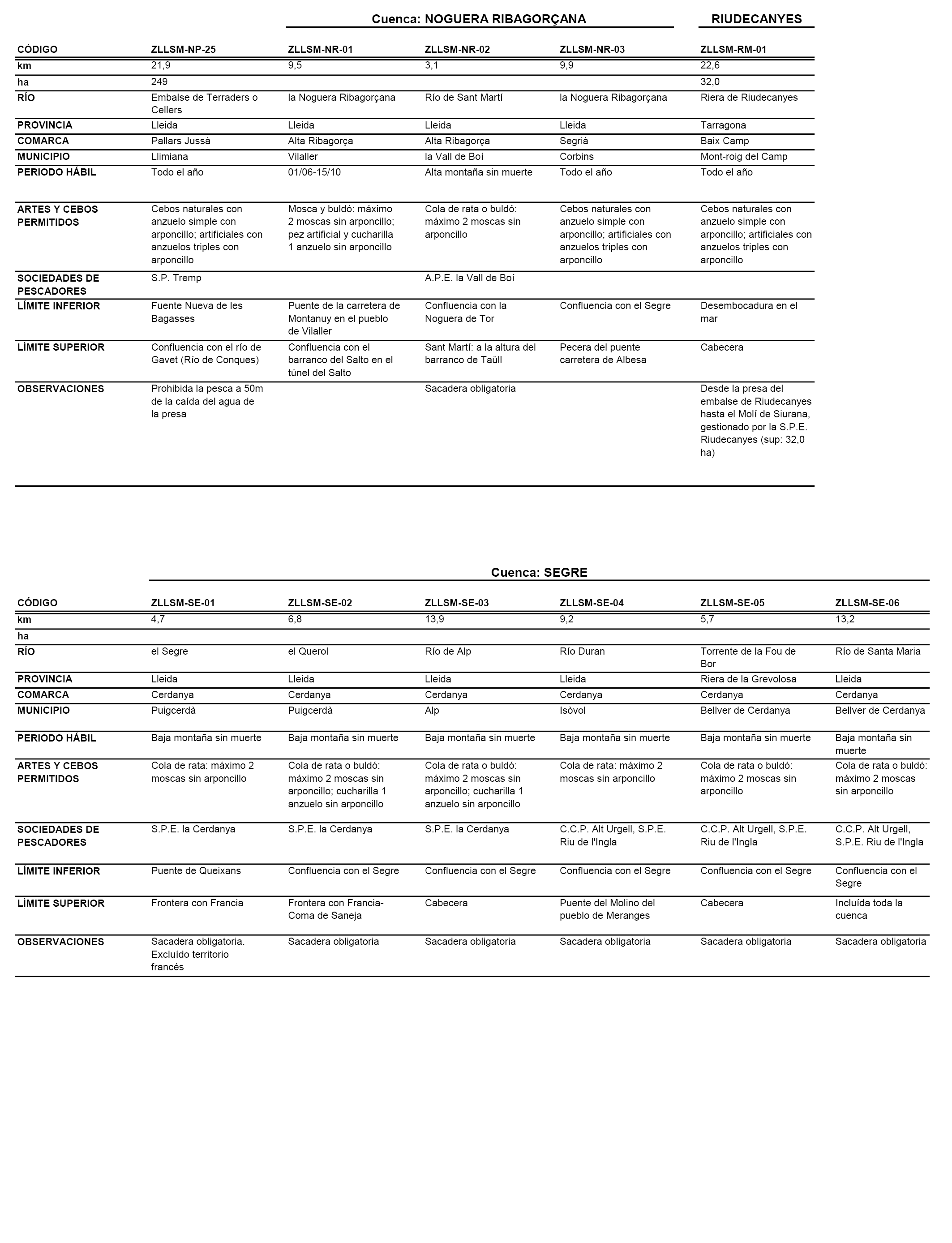 Cuenca: NOGUERA RIBAGORÇANA

RIUDECANYES

| CÓDIGO | ZLLSM-NP-25 | ZLLSM-NR-01 | ZLLSM-NR-02 | ZLLSM-NR-03 | ZLLSM-RM-01 |
|---|---|---|---|---|---|
| km | 21,9 | 9,5 | 3,1 | 9,9 | 22,6 |
| ha | 249 | | | | 32,0 |
| RÍO | Embalse de Terraders o Cellers | la Noguera Ribagorçana | Río de Sant Martí | la Noguera Ribagorçana | Riera de Riudecanyes |
| PROVINCIA | Lleida | Lleida | Lleida | Lleida | Tarragona |
| COMARCA | Pallars Jussà | Alta Ribagorça | Alta Ribagorça | Segrià | Baix Camp |
| MUNICIPIO | Llimiana | Vilaller | la Vall de Boí | Corbins | Mont-roig del Camp |
| PERIODO HÁBIL | Todo el año | 01/06-15/10 | Alta montaña sin muerte | Todo el año | Todo el año |
| ARTES Y CEBOS PERMITIDOS | Cebos naturales con anzuelo simple con arponcillo; artificiales con anzuelos triples con arponcillo | Mosca y buldó: máximo 2 moscas sin arponcillo; pez artificial y cucharilla 1 anzuelo sin arponcillo | Cola de rata o buldó: máximo 2 moscas sin arponcillo | Cebos naturales con anzuelo simple con arponcillo; artificiales con anzuelos triples con arponcillo | Cebos naturales con anzuelo simple con arponcillo; artificiales con anzuelos triples con arponcillo |
| SOCIEDADES DE PESCADORES | S.P. Tremp | | A.P.E. la Vall de Boí | | |
| LÍMITE INFERIOR | Fuente Nueva de les Bagasses | Puente de la carretera de Montanuy en el pueblo de Vilaller | Confluencia con la Noguera de Tor | Confluencia con el Segre | Desembocadura en el mar |
| LÍMITE SUPERIOR | Confluencia con el río de Gavet (Río de Conques) | Confluencia con el barranco del Salto en el túnel del Salto | Sant Martí: a la altura del barranco de Taüll | Pecera del puente carretera de Albesa | Cabecera |
| OBSERVACIONES | Prohibida la pesca a 50m de la caída del agua de la presa | | Sacadera obligatoria | | Desde la presa del embalse de Riudecanyes hasta el Molí de Siurana, gestionado por la S.P.E. Riudecanyes (sup: 32,0 ha) |

Cuenca: SEGRE

| CÓDIGO | ZLLSM-SE-01 | ZLLSM-SE-02 | ZLLSM-SE-03 | ZLLSM-SE-04 | ZLLSM-SE-05 | ZLLSM-SE-06 |
|---|---|---|---|---|---|---|
| km | 4,7 | 6,8 | 13,9 | 9,2 | 5,7 | 13,2 |
| ha | | | | | | |
| RÍO | el Segre | el Querol | Río de Alp | Río Duran | Torrente de la Fou de Bor | Río de Santa Maria |
| PROVINCIA | Lleida | Lleida | Lleida | Lleida | Riera de la Grevolosa | Lleida |
| COMARCA | Cerdanya | Cerdanya | Cerdanya | Cerdanya | Cerdanya | Cerdanya |
| MUNICIPIO | Puigcerdà | Puigcerdà | Alp | Isòvol | Bellver de Cerdanya | Bellver de Cerdanya |
| PERIODO HÁBIL | Baja montaña sin muerte | Baja montaña sin muerte | Baja montaña sin muerte | Baja montaña sin muerte | Baja montaña sin muerte | Baja montaña sin muerte |
| ARTES Y CEBOS PERMITIDOS | Cola de rata: máximo 2 moscas sin arponcillo | Cola de rata o buldó: máximo 2 moscas sin arponcillo; cucharilla 1 anzuelo sin arponcillo | Cola de rata o buldó: máximo 2 moscas sin arponcillo; cucharilla 1 anzuelo sin arponcillo | Cola de rata: máximo 2 moscas sin arponcillo | Cola de rata o buldó: máximo 2 moscas sin arponcillo | Cola de rata o buldó: máximo 2 moscas sin arponcillo |
| SOCIEDADES DE PESCADORES | S.P.E. la Cerdanya | S.P.E. la Cerdanya | S.P.E. la Cerdanya | C.C.P. Alt Urgell, S.P.E. Riu de l'Ingla | C.C.P. Alt Urgell, S.P.E. Riu de l'Ingla | C.C.P. Alt Urgell, S.P.E. Riu de l'Ingla |
| LÍMITE INFERIOR | Puente de Queixans | Confluencia con el Segre | Confluencia con el Segre | Confluencia con el Segre | Confluencia con el Segre | Confluencia con el Segre |
| LÍMITE SUPERIOR | Frontera con Francia | Frontera con Francia-Coma de Saneja | Cabecera | Puente del Molino del pueblo de Meranges | Cabecera | Incluída toda la cuenca |
| OBSERVACIONES | Sacadera obligatoria. Excluído territorio francés | Sacadera obligatoria | Sacadera obligatoria | Sacadera obligatoria | Sacadera obligatoria | Sacadera obligatoria |